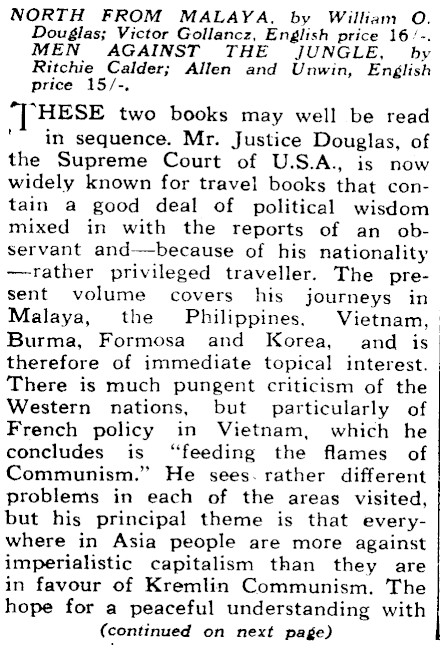 NORTH FROM MALAYA, by William O. Douglas; Victor Gollancz, English price 16/-.
MEN AGAINST THE JUNGLE, by Ritchie Calder; Allen and Unwin, English price 15/-.

THESE two books may well be read in sequence. Mr. Justice Douglas, of the Supreme Court of U.S.A., is now widely known for travel books that contain a good deal of political wisdom mixed in with the reports of an observant and—because of his nationality—rather privileged traveller. The present volume covers his journeys in Malaya, the Philippines, Vietnam, Burma, Formosa and Korea, and is therefore of immediate topical interest. There is much pungent criticism of the Western nations, but particularly of French policy in Vietnam, which he concludes is "feeding the flames of Communism." He sees rather different problems in each of the areas visited, but his principal theme is that everywhere in Asia people are more against imperialistic capitalism than they are in favour of Kremlin Communism. The hope for a peaceful understanding with

(continued on next page)